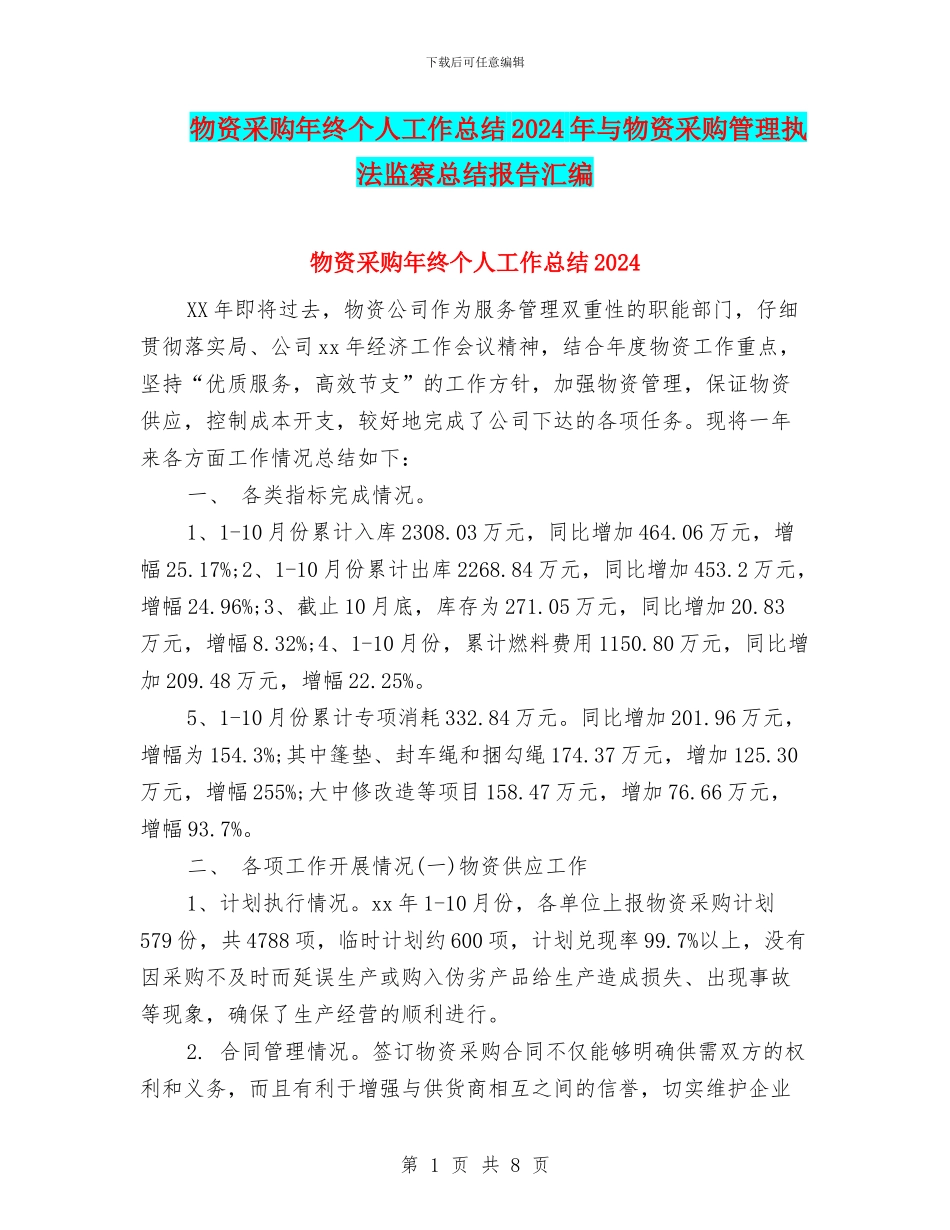 下载后可任意编辑

物资采购年终个人工作总结2024年与物资采购管理执法监察总结报告汇编

物资采购年终个人工作总结2024

XX年即将过去，物资公司作为服务管理双重性的职能部门，仔细贯彻落实局、公司xx年经济工作会议精神，结合年度物资工作重点，坚持“优质服务，高效节支”的工作方针，加强物资管理，保证物资供应，控制成本开支，较好地完成了公司下达的各项任务。现将一年来各方面工作情况总结如下：

一、 各类指标完成情况。

1、1-10月份累计入库2308.03万元，同比增加464.06万元，增幅25.17%;2、1-10月份累计出库2268.84万元，同比增加453.2万元，增幅24.96%;3、截止10月底，库存为271.05万元，同比增加20.83万元，增幅8.32%;4、1-10月份，累计燃料费用1150.80万元，同比增加209.48万元，增幅22.25%。

5、1-10月份累计专项消耗332.84万元。同比增加201.96万元，增幅为154.3%;其中篷垫、封车绳和捆勾绳174.37万元，增加125.30万元，增幅255%;大中修改造等项目158.47万元，增加76.66万元，增幅93.7%。

二、 各项工作开展情况(一)物资供应工作

1、计划执行情况。xx年1-10月份，各单位上报物资采购计划579份，共4788项，临时计划约600项，计划兑现率99.7%以上，没有因采购不及时而延误生产或购入伪劣产品给生产造成损失、出现事故等现象，确保了生产经营的顺利进行。

2. 合同管理情况。签订物资采购合同不仅能够明确供需双方的权利和义务，而且有利于增强与供货商相互之间的信誉，切实维护企业

第 1 页 共 8 页